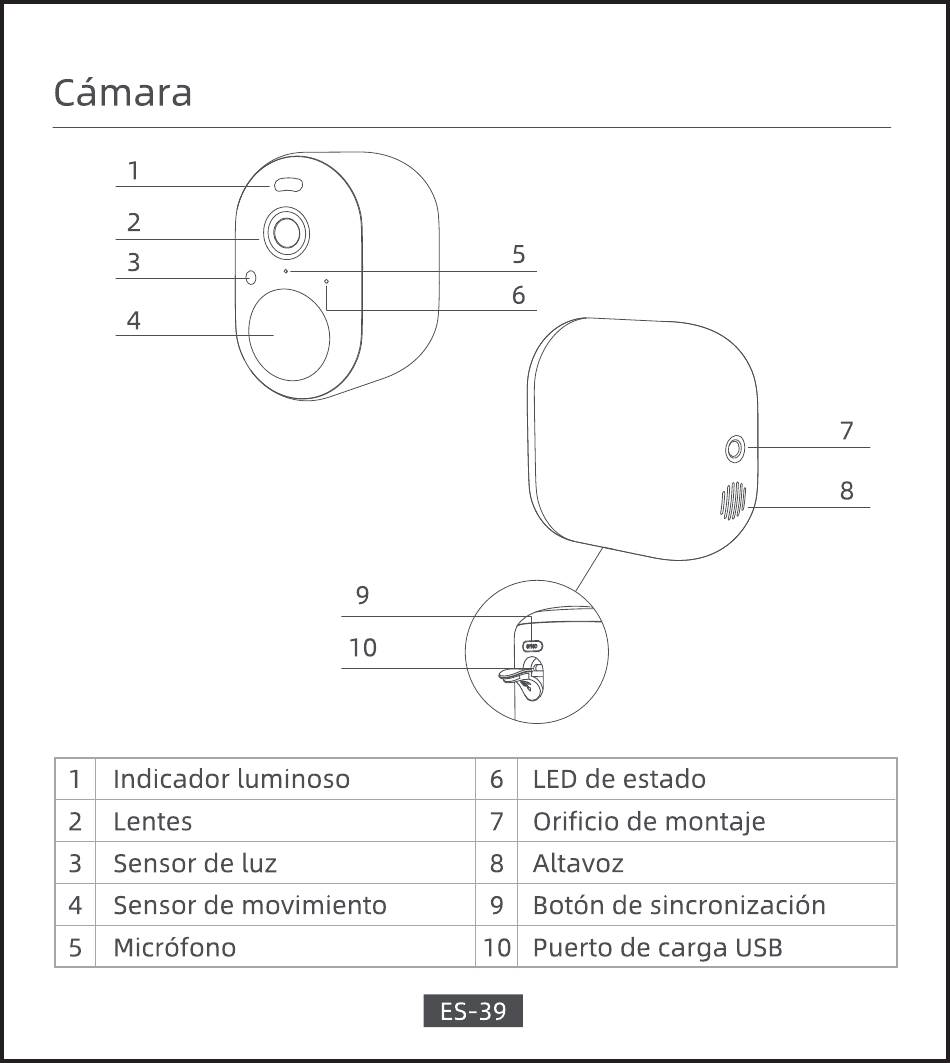 Cámara

1
2
3
4
5
6
7
8
9
10

| 1 | Indicador luminoso | 6 | LED de estado |
|---|---|---|---|
| 2 | Lentes | 7 | Orificio de montaje |
| 3 | Sensor de luz | 8 | Altavoz |
| 4 | Sensor de movimiento | 9 | Botón de sincronización |
| 5 | Micrófono | 10 | Puerto de carga USB |

ES-39